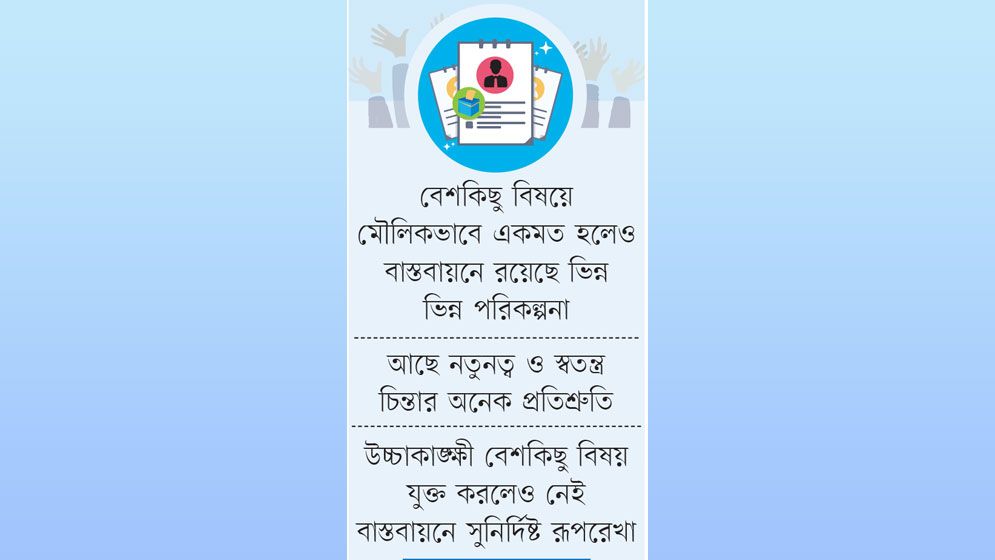 বেশকিছু বিষয়ে মৌলিকভাবে একমত হলেও বাস্তবায়নে রয়েছে ভিন্ন ভিন্ন পরিকল্পনা

আছে নতুনত্ব ও স্বতন্ত্র চিন্তার অনেক প্রতিশ্রুতি

উচ্চাকাঙ্ক্ষী বেশকিছু বিষয় যুক্ত করলেও নেই বাস্তবায়নে সুনির্দিষ্ট রূপরেখা